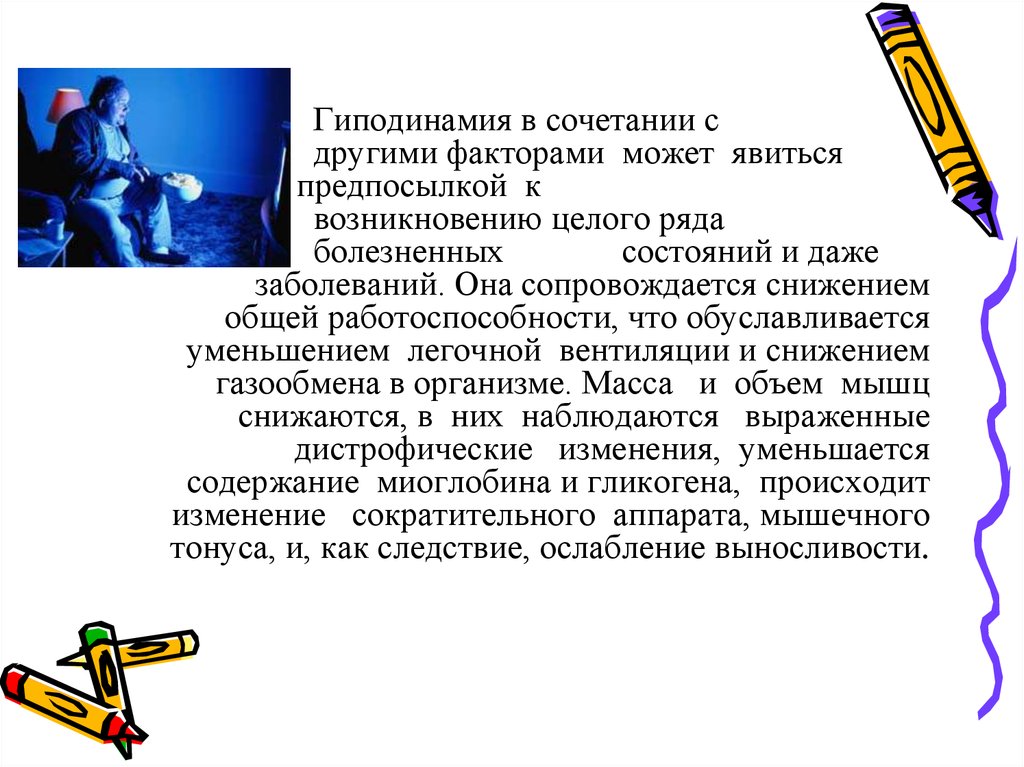 Гиподинамия в сочетании с другими факторами может явиться предпосылкой к возникновению целого ряда болезненных состояний и даже заболеваний. Она сопровождается снижением общей работоспособности, что обуславливается уменьшением легочной вентиляции и снижением газообмена в организме. Масса и объем мышц снижаются, в них наблюдаются выраженные дистрофические изменения, уменьшается содержание миоглобина и гликогена, происходит изменение сократительного аппарата, мышечного тонуса, и, как следствие, ослабление выносливости.